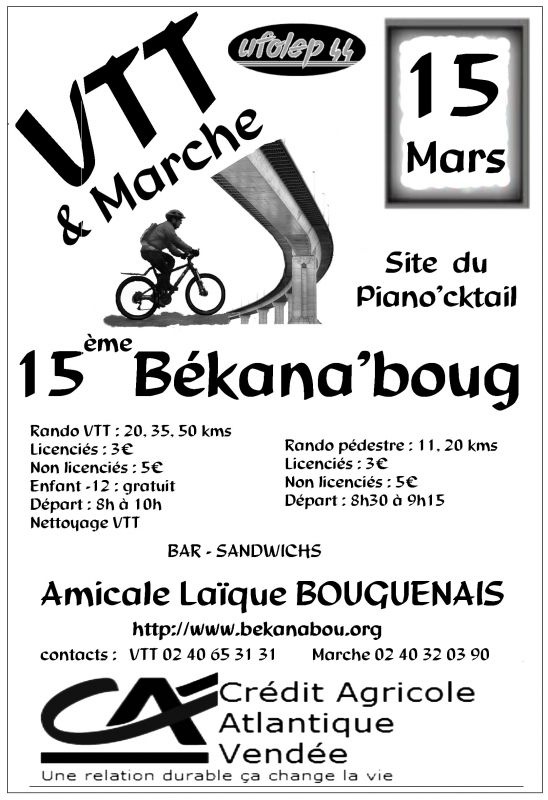 VTT
& Marche

ufolep 44

15
Mars

Site du
Piano'cktail

$15^{ème}$ Békana'boug

Rando VTT : 20, 35, 50 kms
Licenciés : 3€
Non licenciés : 5€
Enfant -12 : gratuit
Départ : 8h à 10h
Nettoyage VTT

Rando pédestre : 11, 20 kms
Licenciés : 3€
Non licenciés : 5€
Départ : 8h30 à 9h15

BAR - SANDWICHS

Amicale Laïque BOUGUENAIS

http://www.bekanabou.org

contacts : VTT 02 40 65 31 31 Marche 02 40 32 03 90

CA
Crédit Agricole
Atlantique
Vendée
Une relation durable ça change la vie